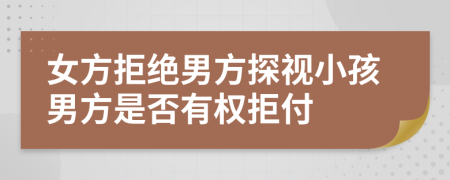 女方拒绝男方探视小孩
男方是否有权拒付